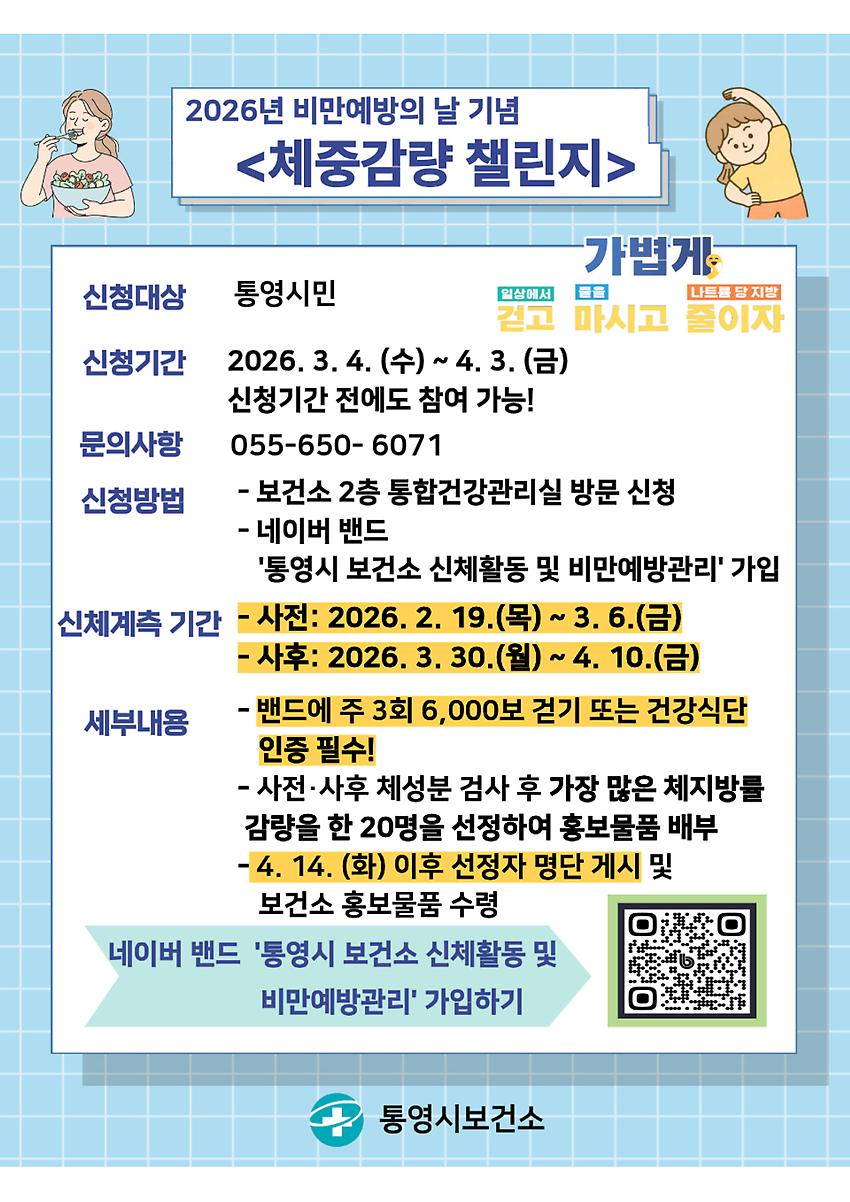 2026년 비만예방의 날 기념
<체중감량 챌린지>

가볍게
일상에서 걷고 물을 마시고 나트륨 당 지방 줄이자

신청대상 통영시민

신청기간 2026. 3. 4. (수) ~ 4. 3. (금)
신청기간 전에도 참여 가능!

문의사항 055-650- 6071

신청방법 - 보건소 2층 통합건강관리실 방문 신청
- 네이버 밴드
'통영시 보건소 신체활동 및 비만예방관리' 가입

신체계측 기간 - 사전: 2026. 2. 19.(목) ~ 3. 6.(금)
- 사후: 2026. 3. 30.(월) ~ 4. 10.(금)

세부내용 - 밴드에 주 3회 6,000보 걷기 또는 건강식단 인증 필수!
- 사전·사후 체성분 검사 후 가장 많은 체지방률 감량을 한 20명을 선정하여 홍보물품 배부
- 4. 14. (화) 이후 선정자 명단 게시 및 보건소 홍보물품 수령

네이버 밴드 '통영시 보건소 신체활동 및 비만예방관리' 가입하기

통영시보건소